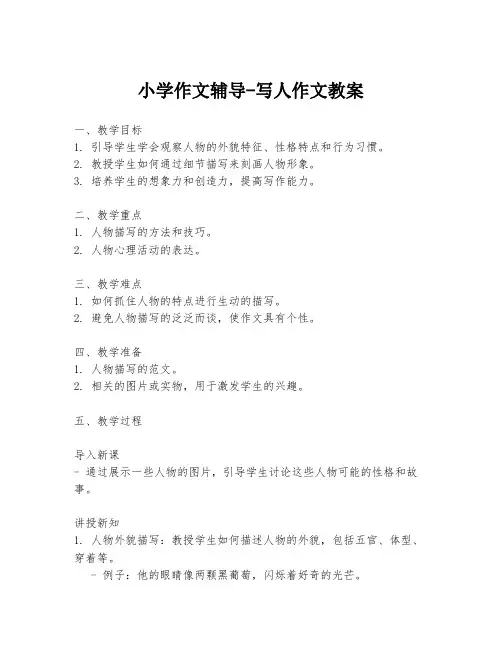 小学作文辅导-写人作文教案

一、教学目标
1. 引导学生学会观察人物的外貌特征、性格特点和行为习惯。
2. 教授学生如何通过细节描写来刻画人物形象。
3. 培养学生的想象力和创造力，提高写作能力。

二、教学重点
1. 人物描写的方法和技巧。
2. 人物心理活动的表达。

三、教学难点
1. 如何抓住人物的特点进行生动的描写。
2. 避免人物描写的泛泛而谈，使作文具有个性。

四、教学准备
1. 人物描写的范文。
2. 相关的图片或实物，用于激发学生的兴趣。

五、教学过程

导入新课
- 通过展示一些人物的图片，引导学生讨论这些人物可能的性格和故事。

讲授新知
1. 人物外貌描写：教授学生如何描述人物的外貌，包括五官、体型、穿着等。
- 例子：他的眼睛像两颗黑葡萄，闪烁着好奇的光芒。